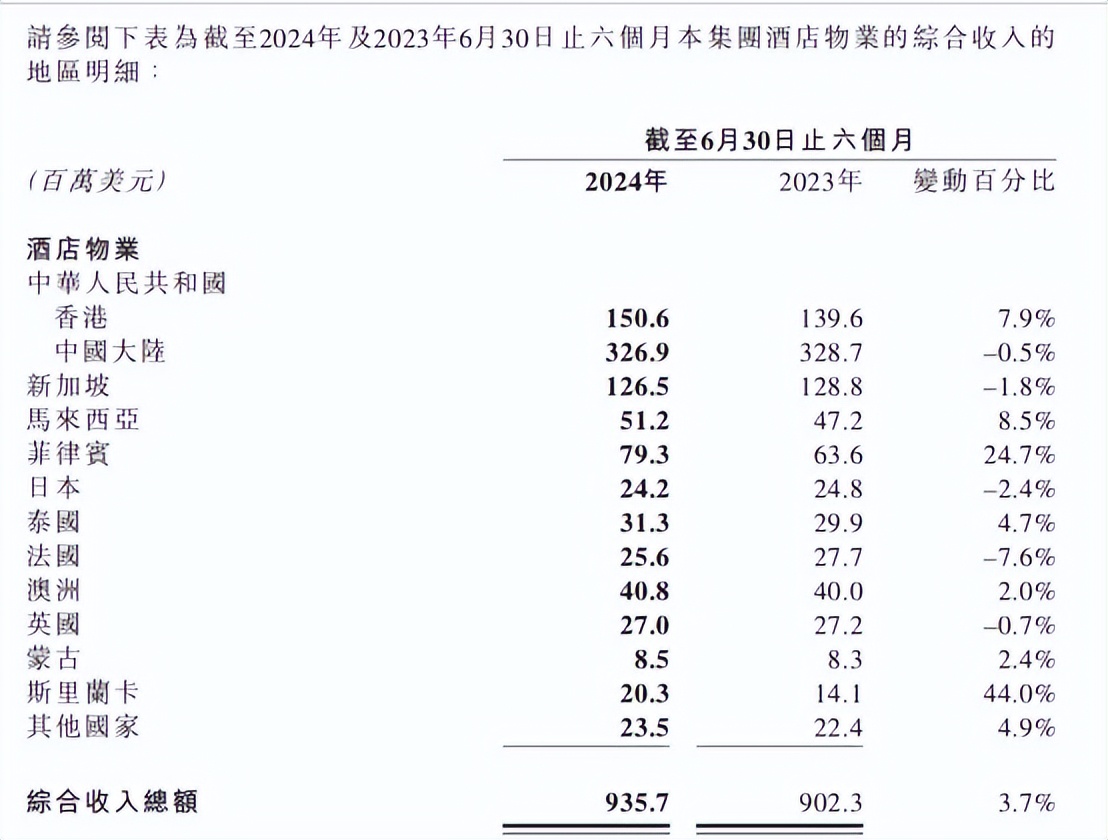 請參閱下表為截至2024年及2023年6月30日止六個月本集團酒店物業的綜合收入的地區明細：

| | 截至6月30日止六個月 | | |
|---|---|---|---|
| (百萬美元) | 2024年 | 2023年 | 變動百分比 |
| 酒店物業 | | | |
| 中華人民共和國 | | | |
| 香港 | 150.6 | 139.6 | 7.9% |
| 中國大陸 | 326.9 | 328.7 | –0.5% |
| 新加坡 | 126.5 | 128.8 | –1.8% |
| 馬來西亞 | 51.2 | 47.2 | 8.5% |
| 菲律賓 | 79.3 | 63.6 | 24.7% |
| 日本 | 24.2 | 24.8 | –2.4% |
| 泰國 | 31.3 | 29.9 | 4.7% |
| 法國 | 25.6 | 27.7 | –7.6% |
| 澳洲 | 40.8 | 40.0 | 2.0% |
| 英國 | 27.0 | 27.2 | –0.7% |
| 蒙古 | 8.5 | 8.3 | 2.4% |
| 斯里蘭卡 | 20.3 | 14.1 | 44.0% |
| 其他國家 | 23.5 | 22.4 | 4.9% |
| 綜合收入總額 | 935.7 | 902.3 | 3.7% |